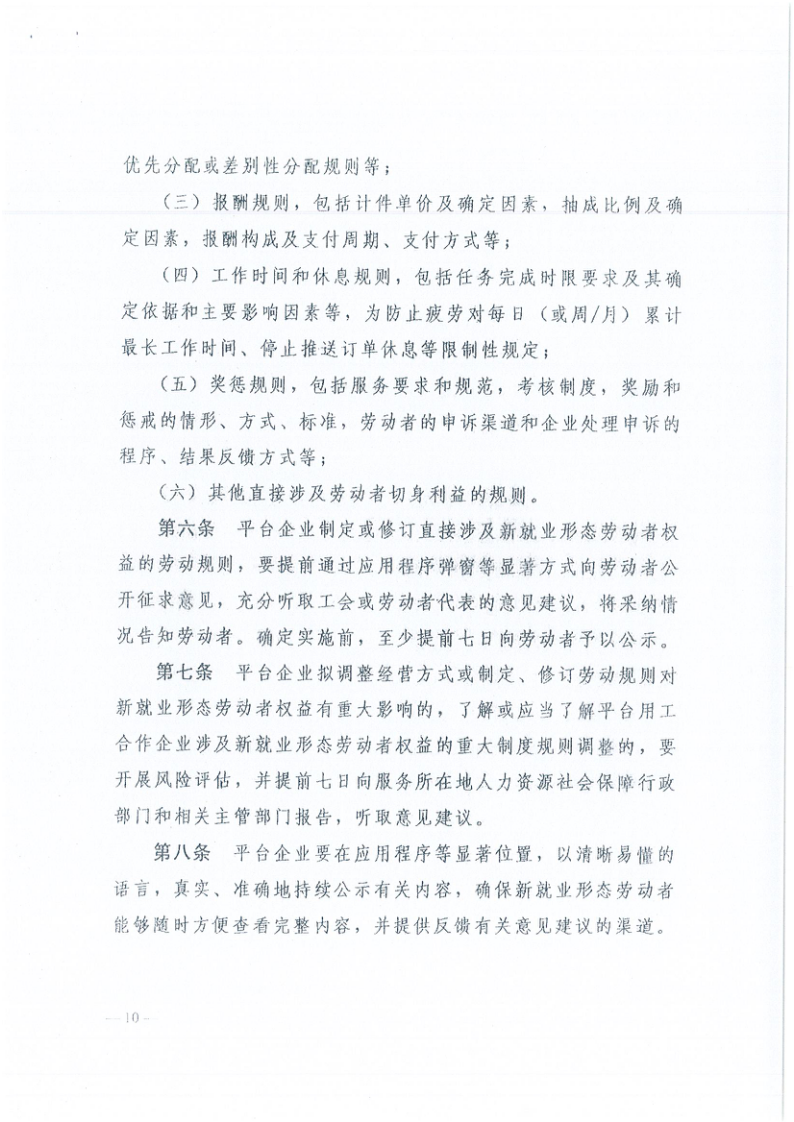 优先分配或差别性分配规则等；

（三）报酬规则，包括计件单价及确定因素，抽成比例及确定因素，报酬构成及支付周期、支付方式等；

（四）工作时间和休息规则，包括任务完成时限要求及其确定依据和主要影响因素等，为防止疲劳对每日（或周/月）累计最长工作时间、停止推送订单休息等限制性规定；

（五）奖惩规则，包括服务要求和规范，考核制度，奖励和惩戒的情形、方式、标准，劳动者的申诉渠道和企业处理申诉的程序、结果反馈方式等；

（六）其他直接涉及劳动者切身利益的规则。

第六条　平台企业制定或修订直接涉及新就业形态劳动者权益的劳动规则，要提前通过应用程序弹窗等显著方式向劳动者公开征求意见，充分听取工会或劳动者代表的意见建议，将采纳情况告知劳动者。确定实施前，至少提前七日向劳动者予以公示。

第七条　平台企业拟调整经营方式或制定、修订劳动规则对新就业形态劳动者权益有重大影响的，了解或应当了解平台用工合作企业涉及新就业形态劳动者权益的重大制度规则调整的，要开展风险评估，并提前七日向服务所在地人力资源社会保障行政部门和相关主管部门报告，听取意见建议。

第八条　平台企业要在应用程序等显著位置，以清晰易懂的语言，真实、准确地持续公示有关内容，确保新就业形态劳动者能够随时方便查看完整内容，并提供反馈有关意见建议的渠道。

—10—